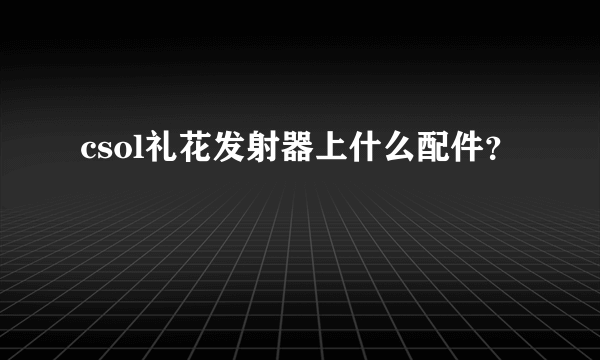 csol礼花发射器上什么配件？